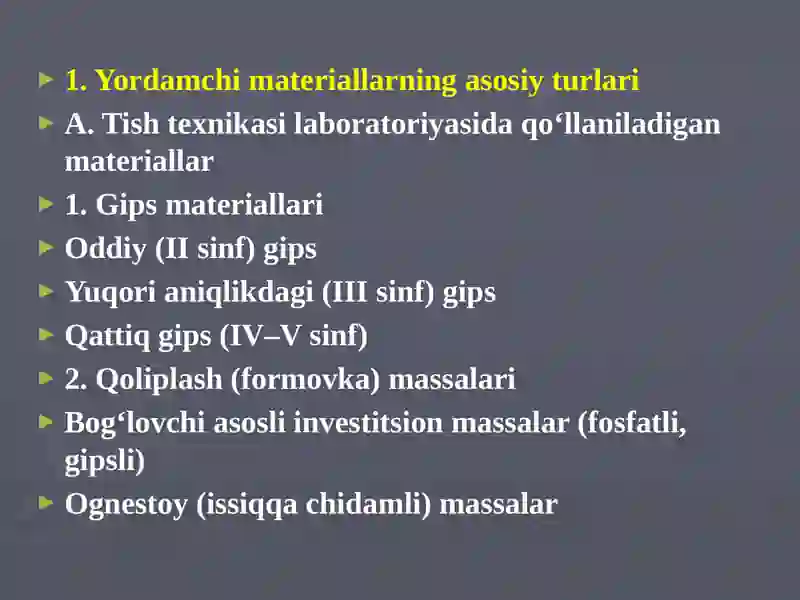 1. Yordamchi materiallarning asosiy turlari

A. Tish texnikasi laboratoriyasida qo‘llaniladigan materiallar

1. Gips materiallari

Oddiy (II sinf) gips

Yuqori aniqlikdagi (III sinf) gips

Qattiq gips (IV–V sinf)

2. Qoliplash (formovka) massalari

Bog‘lovchi asosli investitsion massalar (fosfatli, gipsli)

Ognestoy (issiqqa chidamli) massalar